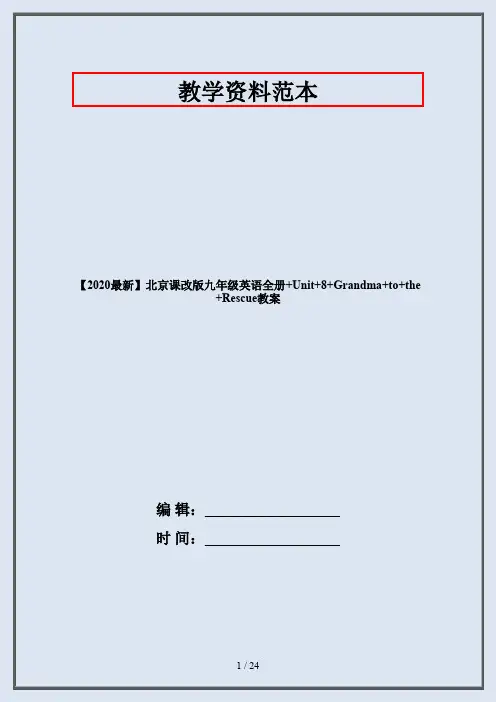 教学资料范本

【2020最新】北京课改版九年级英语全册+Unit+8+Grandma+to+the+Rescue教案

编 辑：____

时 间：____

1 / 24